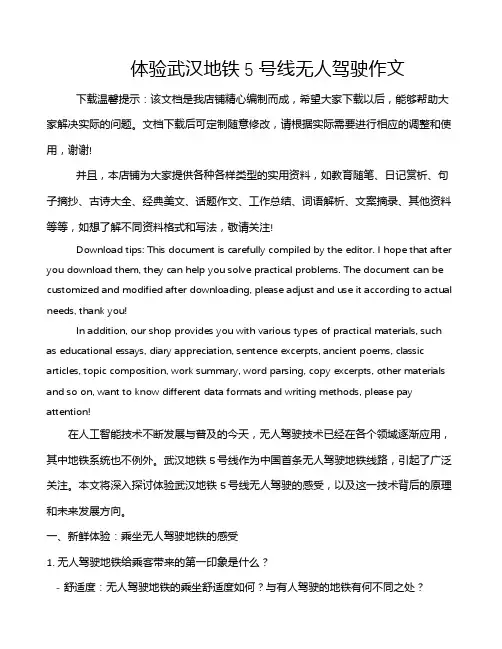 体验武汉地铁 5 号线无人驾驶作文

下载温馨提示：该文档是我店铺精心编制而成，希望大家下载以后，能够帮助大家解决实际的问题。文档下载后可定制随意修改，请根据实际需要进行相应的调整和使用，谢谢!

并且，本店铺为大家提供各种各样类型的实用资料，如教育随笔、日记赏析、句子摘抄、古诗大全、经典美文、话题作文、工作总结、词语解析、文案摘录、其他资料等等，如想了解不同资料格式和写法，敬请关注!

Download tips: This document is carefully compiled by the editor. I hope that after you download them, they can help you solve practical problems. The document can be customized and modified after downloading, please adjust and use it according to actual needs, thank you!

In addition, our shop provides you with various types of practical materials, such as educational essays, diary appreciation, sentence excerpts, ancient poems, classic articles, topic composition, work summary, word parsing, copy excerpts, other materials and so on, want to know different data formats and writing methods, please pay attention!

在人工智能技术不断发展与普及的今天，无人驾驶技术已经在各个领域逐渐应用，其中地铁系统也不例外。武汉地铁 5 号线作为中国首条无人驾驶地铁线路，引起了广泛关注。本文将深入探讨体验武汉地铁 5 号线无人驾驶的感受，以及这一技术背后的原理和未来发展方向。

一、新鲜体验：乘坐无人驾驶地铁的感受

1. 无人驾驶地铁给乘客带来的第一印象是什么？

- 舒适度：无人驾驶地铁的乘坐舒适度如何？与有人驾驶的地铁有何不同之处？